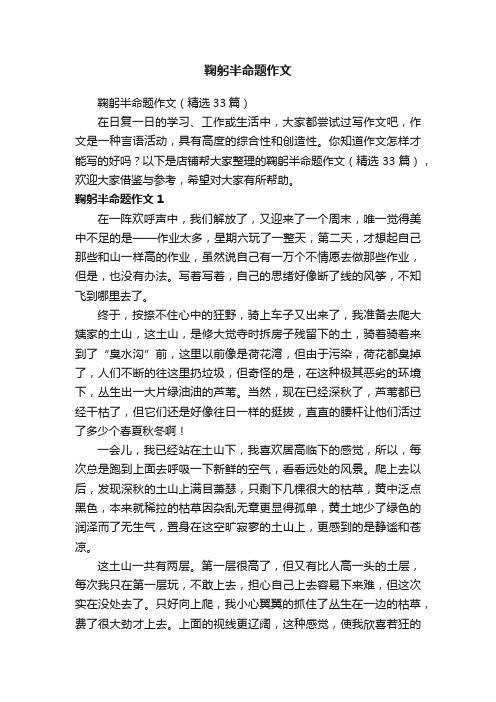 鞠躬半命题作文

鞠躬半命题作文（精选 33 篇）

在日复一日的学习、工作或生活中，大家都尝试过写作文吧，作文是一种言语活动，具有高度的综合性和创造性。你知道作文怎样才能写的好吗？以下是店铺帮大家整理的鞠躬半命题作文（精选 33 篇），欢迎大家借鉴与参考，希望对大家有所帮助。

鞠躬半命题作文 1

在一阵欢呼声中，我们解放了，又迎来了一个周末，唯一觉得美中不足的是——作业太多，星期六玩了一整天，第二天，才想起自己那些和山一样高的作业，虽然说自己有一万个不情愿去做那些作业，但是，也没有办法。写着写着，自己的思绪好像断了线的风筝，不知飞到哪里去了。

终于，按捺不住心中的狂野，骑上车子又出来了，我准备去爬大姨家的土山，这土山，是修大觉寺时拆房子残留下的土，骑着骑着来到了“臭水沟”前，这里以前像是荷花湾，但由于污染，荷花都臭掉了，人们不断的往这里扔垃圾，但奇怪的是，在这种极其恶劣的环境下，丛生出一大片绿油油的芦苇。当然，现在已经深秋了，芦苇都已经干枯了，但它们还是好像往日一样的挺拔，直直的腰杆让他们活过了多少个春夏秋冬啊！

一会儿，我已经站在土山下，我喜欢居高临下的感觉，所以，每次总是跑到上面去呼吸一下新鲜的空气，看看远处的风景。爬上去以后，发现深秋的土山上满目萧瑟，只剩下几棵很大的枯草，黄中泛点黑色，本来就稀拉的枯草因杂乱无章更显得孤单，黄土地少了绿色的润泽而了无生气，置身在这空旷寂寥的土山上，更感到的是静谧和苍凉。

这土山一共有两层。第一层很高了，但又有比人高一头的土层，每次我只在第一层玩，不敢上去，担心自己上去容易下来难，但这次实在没处去了。只好向上爬，我小心翼翼的抓住了丛生在一边的枯草，费了很大劲才上去。上面的视线更辽阔，这种感觉，使我欣喜若狂的